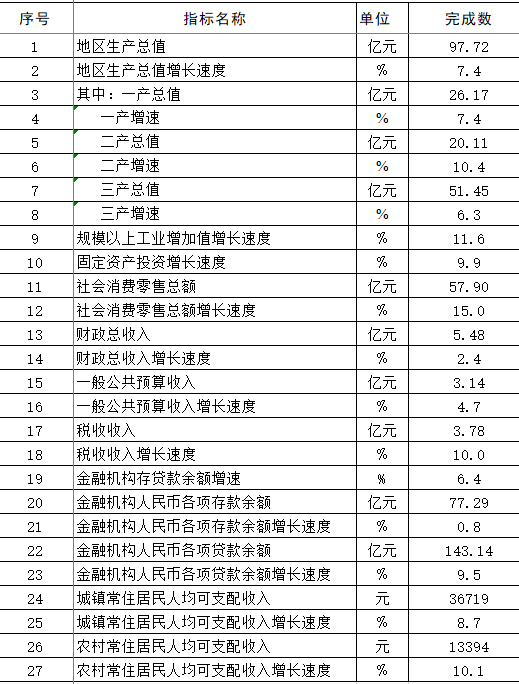 | 序号 | 指标名称 | 单位 | 完成数 |
|---|---|---|---|
| 1 | 地区生产总值 | 亿元 | 97.72 |
| 2 | 地区生产总值增长速度 | % | 7.4 |
| 3 | 其中：一产总值 | 亿元 | 26.17 |
| 4 | 一产增速 | % | 7.4 |
| 5 | 二产总值 | 亿元 | 20.11 |
| 6 | 二产增速 | % | 10.4 |
| 7 | 三产总值 | 亿元 | 51.45 |
| 8 | 三产增速 | % | 6.3 |
| 9 | 规模以上工业增加值增长速度 | % | 11.6 |
| 10 | 固定资产投资增长速度 | % | 9.9 |
| 11 | 社会消费零售总额 | 亿元 | 57.90 |
| 12 | 社会消费零售总额增长速度 | % | 15.0 |
| 13 | 财政总收入 | 亿元 | 5.48 |
| 14 | 财政总收入增长速度 | % | 2.4 |
| 15 | 一般公共预算收入 | 亿元 | 3.14 |
| 16 | 一般公共预算收入增长速度 | % | 4.7 |
| 17 | 税收收入 | 亿元 | 3.78 |
| 18 | 税收收入增长速度 | % | 10.0 |
| 19 | 金融机构存贷款余额增速 | % | 6.4 |
| 20 | 金融机构人民币各项存款余额 | 亿元 | 77.29 |
| 21 | 金融机构人民币各项存款余额增长速度 | % | 0.8 |
| 22 | 金融机构人民币各项贷款余额 | 亿元 | 143.14 |
| 23 | 金融机构人民币各项贷款余额增长速度 | % | 9.5 |
| 24 | 城镇常住居民人均可支配收入 | 元 | 36719 |
| 25 | 城镇常住居民人均可支配收入增长速度 | % | 8.7 |
| 26 | 农村常住居民人均可支配收入 | 元 | 13394 |
| 27 | 农村常住居民人均可支配收入增长速度 | % | 10.1 |